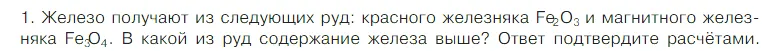 1. Железо получают из следующих руд: красного железняка $Fe_2O_3$ и магнитного железняка $Fe_3O_4$. В какой из руд содержание железа выше? Ответ подтвердите расчётами.